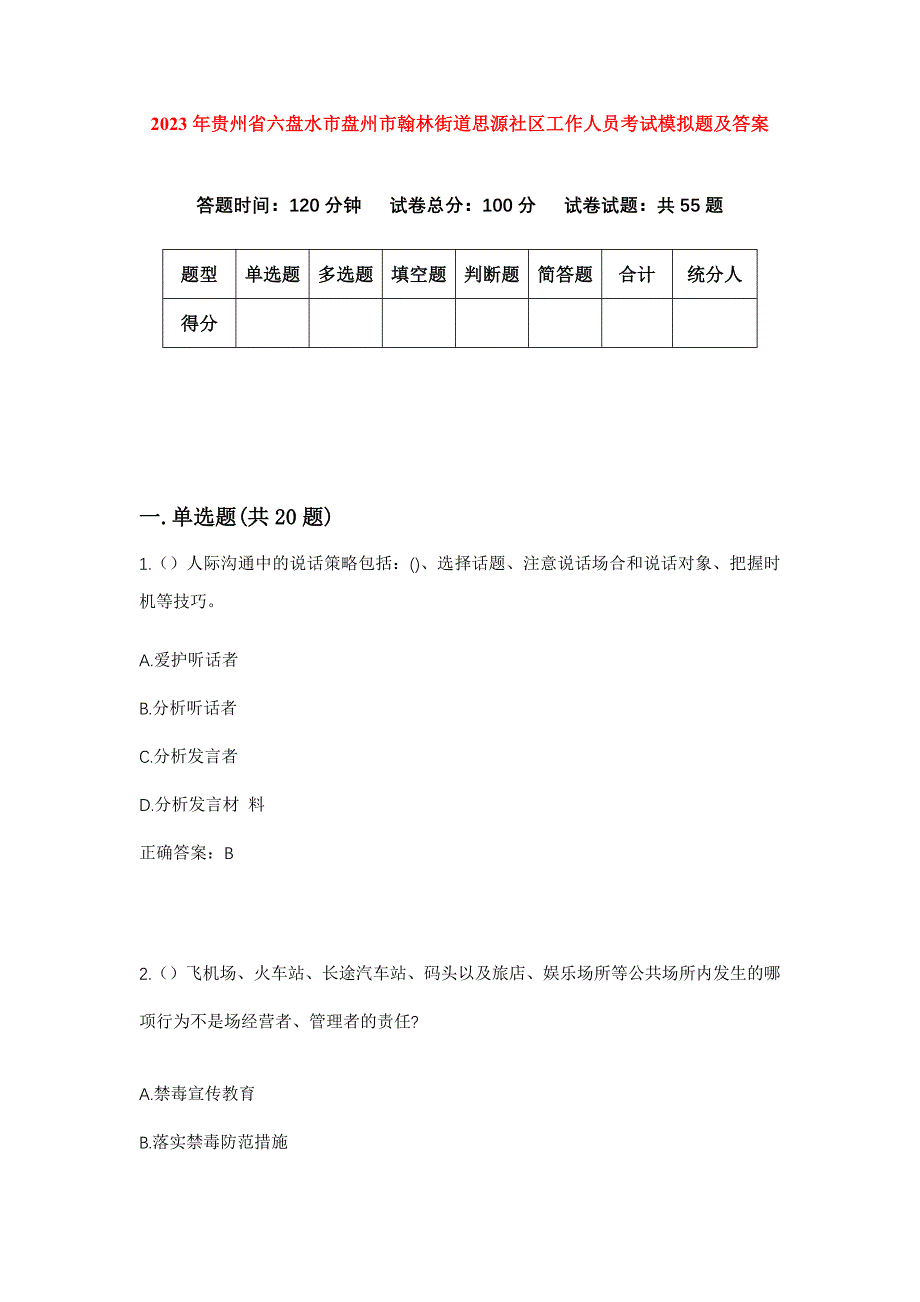 2023年贵州省六盘水市盘州市翰林街道思源社区工作人员考试模拟题及答案

答题时间：120分钟　试卷总分：100分　试卷试题：共55题

| 题型 | 单选题 | 多选题 | 填空题 | 判断题 | 简答题 | 合计 | 统分人 |
|---|---|---|---|---|---|---|---|
| 得分 | | | | | | | |

一.单选题(共20题)

1.（）人际沟通中的说话策略包括：()、选择话题、注意说话场合和说话对象、把握时机等技巧。

A.爱护听话者

B.分析听话者

C.分析发言者

D.分析发言材 料

正确答案：B

2.（）飞机场、火车站、长途汽车站、码头以及旅店、娱乐场所等公共场所内发生的哪项行为不是场经营者、管理者的责任?

A.禁毒宣传教育

B.落实禁毒防范措施